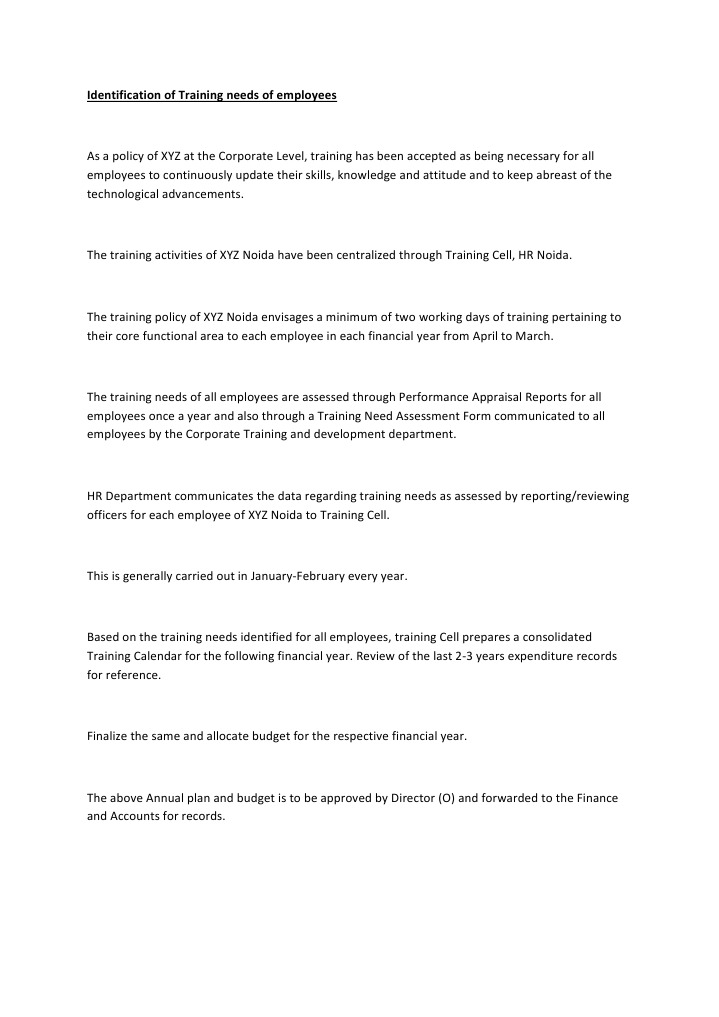 Identification of Training needs of employees

As a policy of XYZ at the Corporate Level, training has been accepted as being necessary for all employees to continuously update their skills, knowledge and attitude and to keep abreast of the technological advancements.

The training activities of XYZ Noida have been centralized through Training Cell, HR Noida.

The training policy of XYZ Noida envisages a minimum of two working days of training pertaining to their core functional area to each employee in each financial year from April to March.

The training needs of all employees are assessed through Performance Appraisal Reports for all employees once a year and also through a Training Need Assessment Form communicated to all employees by the Corporate Training and development department.

HR Department communicates the data regarding training needs as assessed by reporting/reviewing officers for each employee of XYZ Noida to Training Cell.

This is generally carried out in January-February every year.

Based on the training needs identified for all employees, training Cell prepares a consolidated Training Calendar for the following financial year. Review of the last 2-3 years expenditure records for reference.

Finalize the same and allocate budget for the respective financial year.

The above Annual plan and budget is to be approved by Director (O) and forwarded to the Finance and Accounts for records.